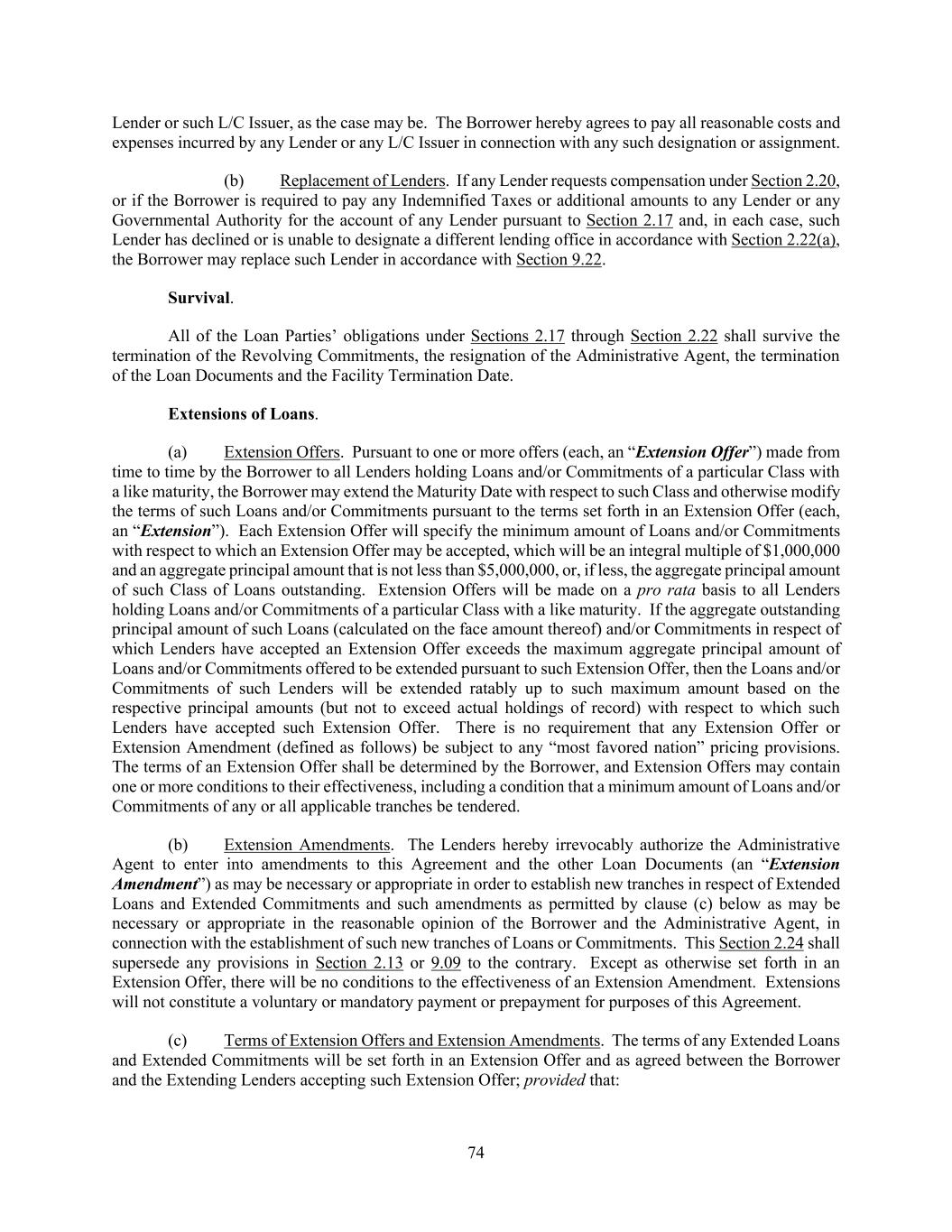 Lender or such L/C Issuer, as the case may be. The Borrower hereby agrees to pay all reasonable costs and expenses incurred by any Lender or any L/C Issuer in connection with any such designation or assignment.

(b) Replacement of Lenders. If any Lender requests compensation under Section 2.20, or if the Borrower is required to pay any Indemnified Taxes or additional amounts to any Lender or any Governmental Authority for the account of any Lender pursuant to Section 2.17 and, in each case, such Lender has declined or is unable to designate a different lending office in accordance with Section 2.22(a), the Borrower may replace such Lender in accordance with Section 9.22.

Survival.

All of the Loan Parties' obligations under Sections 2.17 through Section 2.22 shall survive the termination of the Revolving Commitments, the resignation of the Administrative Agent, the termination of the Loan Documents and the Facility Termination Date.

Extensions of Loans.

(a) Extension Offers. Pursuant to one or more offers (each, an "Extension Offer") made from time to time by the Borrower to all Lenders holding Loans and/or Commitments of a particular Class with a like maturity, the Borrower may extend the Maturity Date with respect to such Class and otherwise modify the terms of such Loans and/or Commitments pursuant to the terms set forth in an Extension Offer (each, an "Extension"). Each Extension Offer will specify the minimum amount of Loans and/or Commitments with respect to which an Extension Offer may be accepted, which will be an integral multiple of \$1,000,000 and an aggregate principal amount that is not less than \$5,000,000, or, if less, the aggregate principal amount of such Class of Loans outstanding. Extension Offers will be made on a pro rata basis to all Lenders holding Loans and/or Commitments of a particular Class with a like maturity. If the aggregate outstanding principal amount of such Loans (calculated on the face amount thereof) and/or Commitments in respect of which Lenders have accepted an Extension Offer exceeds the maximum aggregate principal amount of Loans and/or Commitments offered to be extended pursuant to such Extension Offer, then the Loans and/or Commitments of such Lenders will be extended ratably up to such maximum amount based on the respective principal amounts (but not to exceed actual holdings of record) with respect to which such Lenders have accepted such Extension Offer. There is no requirement that any Extension Offer or Extension Amendment (defined as follows) be subject to any "most favored nation" pricing provisions. The terms of an Extension Offer shall be determined by the Borrower, and Extension Offers may contain one or more conditions to their effectiveness, including a condition that a minimum amount of Loans and/or Commitments of any or all applicable tranches be tendered.

(b) Extension Amendments. The Lenders hereby irrevocably authorize the Administrative Agent to enter into amendments to this Agreement and the other Loan Documents (an "Extension Amendment") as may be necessary or appropriate in order to establish new tranches in respect of Extended Loans and Extended Commitments and such amendments as permitted by clause (c) below as may be necessary or appropriate in the reasonable opinion of the Borrower and the Administrative Agent, in connection with the establishment of such new tranches of Loans or Commitments. This Section 2.24 shall supersede any provisions in Section 2.13 or 9.09 to the contrary. Except as otherwise set forth in an Extension Offer, there will be no conditions to the effectiveness of an Extension Amendment. Extensions will not constitute a voluntary or mandatory payment or prepayment for purposes of this Agreement.

(c) Terms of Extension Offers and Extension Amendments. The terms of any Extended Loans and Extended Commitments will be set forth in an Extension Offer and as agreed between the Borrower and the Extending Lenders accepting such Extension Offer; provided that:

74